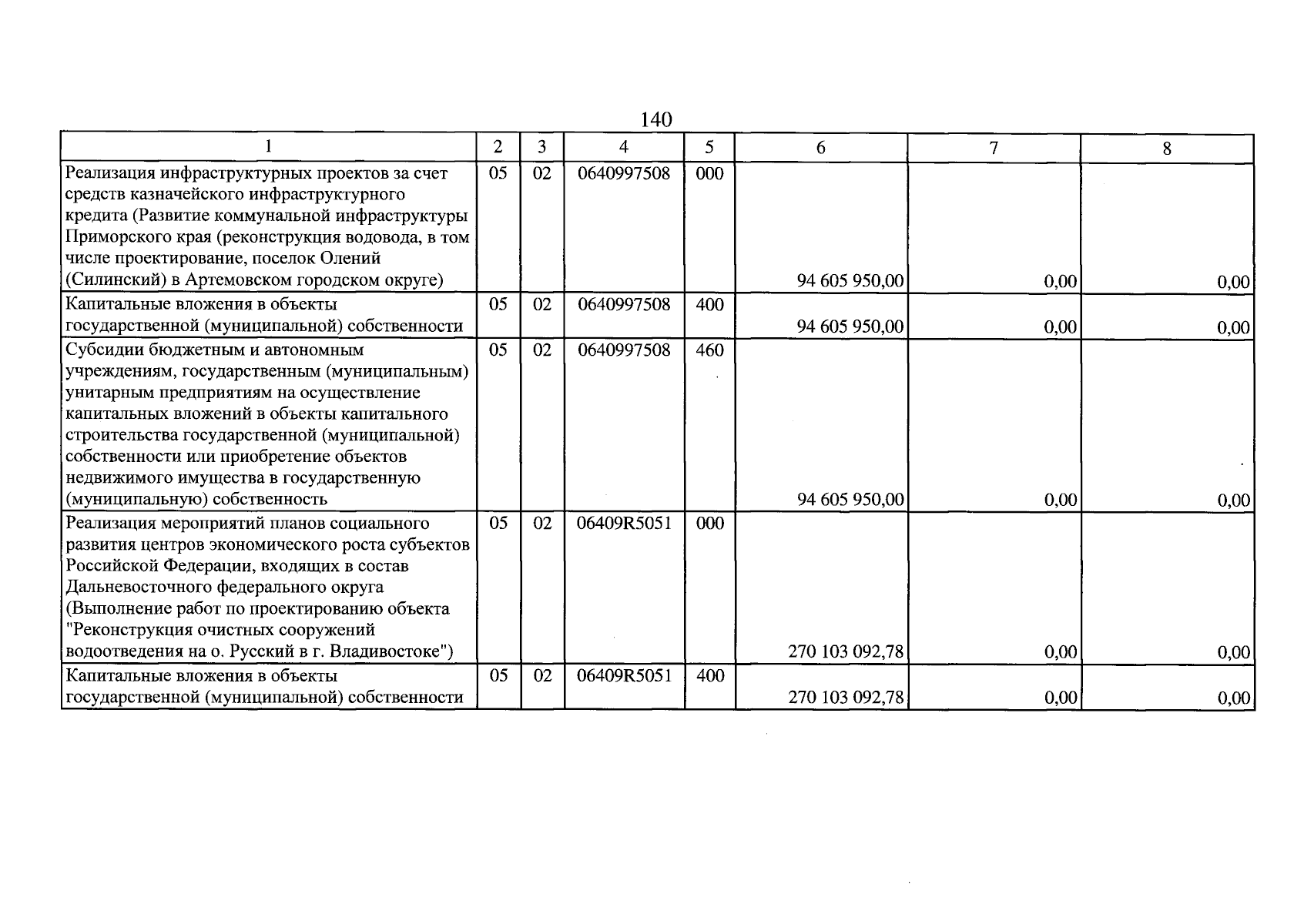 140

| 1 | 2 | 3 | 4 | 5 | 6 | 7 | 8 |
|---|---|---|---|---|---|---|---|
| Реализация инфраструктурных проектов за счет средств казначейского инфраструктурного кредита (Развитие коммунальной инфраструктуры Приморского края (реконструкция водовода, в том числе проектирование, поселок Олений (Силинский) в Артемовском городском округе) | 05 | 02 | 0640997508 | 000 | 94 605 950,00 | 0,00 | 0,00 |
| Капитальные вложения в объекты государственной (муниципальной) собственности | 05 | 02 | 0640997508 | 400 | 94 605 950,00 | 0,00 | 0,00 |
| Субсидии бюджетным и автономным учреждениям, государственным (муниципальным) унитарным предприятиям на осуществление капитальных вложений в объекты капитального строительства государственной (муниципальной) собственности или приобретение объектов недвижимого имущества в государственную (муниципальную) собственность | 05 | 02 | 0640997508 | 460 | 94 605 950,00 | 0,00 | 0,00 |
| Реализация мероприятий планов социального развития центров экономического роста субъектов Российской Федерации, входящих в состав Дальневосточного федерального округа (Выполнение работ по проектированию объекта "Реконструкция очистных сооружений водоотведения на о. Русский в г. Владивостоке") | 05 | 02 | 06409R5051 | 000 | 270 103 092,78 | 0,00 | 0,00 |
| Капитальные вложения в объекты государственной (муниципальной) собственности | 05 | 02 | 06409R5051 | 400 | 270 103 092,78 | 0,00 | 0,00 |